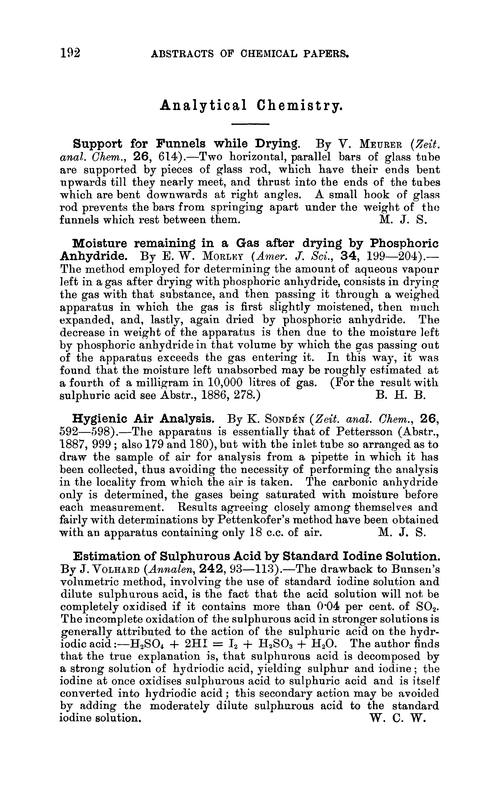 192 ABSTRACTS OF CHEMICAL PAPERS.

Analytical Chemistry.

Support for Funnels while Drying. By V. Meurer (Zeit. anal. Chem., 26, 614).—Two horizontal, parallel bars of glass tube are supported by pieces of glass rod, which have their ends bent upwards till they nearly meet, and thrust into the ends of the tubes which are bent downwards at right angles. A small hook of glass rod prevents the bars from springing apart under the weight of the funnels which rest between them. M. J. S.

Moisture remaining in a Gas after drying by Phosphoric Anhydride. By E. W. Morley (Amer. J. Sci., 34, 199—204).—The method employed for determining the amount of aqueous vapour left in a gas after drying with phosphoric anhydride, consists in drying the gas with that substance, and then passing it through a weighed apparatus in which the gas is first slightly moistened, then much expanded, and, lastly, again dried by phosphoric anhydride. The decrease in weight of the apparatus is then due to the moisture left by phosphoric anhydride in that volume by which the gas passing out of the apparatus exceeds the gas entering it. In this way, it was found that the moisture left unabsorbed may be roughly estimated at a fourth of a milligram in 10,000 litres of gas. (For the result with sulphuric acid see Abstr., 1886, 278.) B. H. B.

Hygienic Air Analysis. By K. Sondén (Zeit. anal. Chem., 26, 592—598).—The apparatus is essentially that of Pettersson (Abstr., 1887, 999; also 179 and 180), but with the inlet tube so arranged as to draw the sample of air for analysis from a pipette in which it has been collected, thus avoiding the necessity of performing the analysis in the locality from which the air is taken. The carbonic anhydride only is determined, the gases being saturated with moisture before each measurement. Results agreeing closely among themselves and fairly with determinations by Pettenkofer's method have been obtained with an apparatus containing only 18 c.c. of air. M. J. S.

Estimation of Sulphurous Acid by Standard Iodine Solution. By J. Volhard (Annalen, 242, 93—113).—The drawback to Bunsen's volumetric method, involving the use of standard iodine solution and dilute sulphurous acid, is the fact that the acid solution will not be completely oxidised if it contains more than 0·04 per cent. of $SO_2$. The incomplete oxidation of the sulphurous acid in stronger solutions is generally attributed to the action of the sulphuric acid on the hydriodic acid:—$H_2SO_4 + 2HI = I_2 + H_2SO_3 + H_2O$. The author finds that the true explanation is, that sulphurous acid is decomposed by a strong solution of hydriodic acid, yielding sulphur and iodine; the iodine at once oxidises sulphurous acid to sulphuric acid and is itself converted into hydriodic acid; this secondary action may be avoided by adding the moderately dilute sulphurous acid to the standard iodine solution. W. C. W.